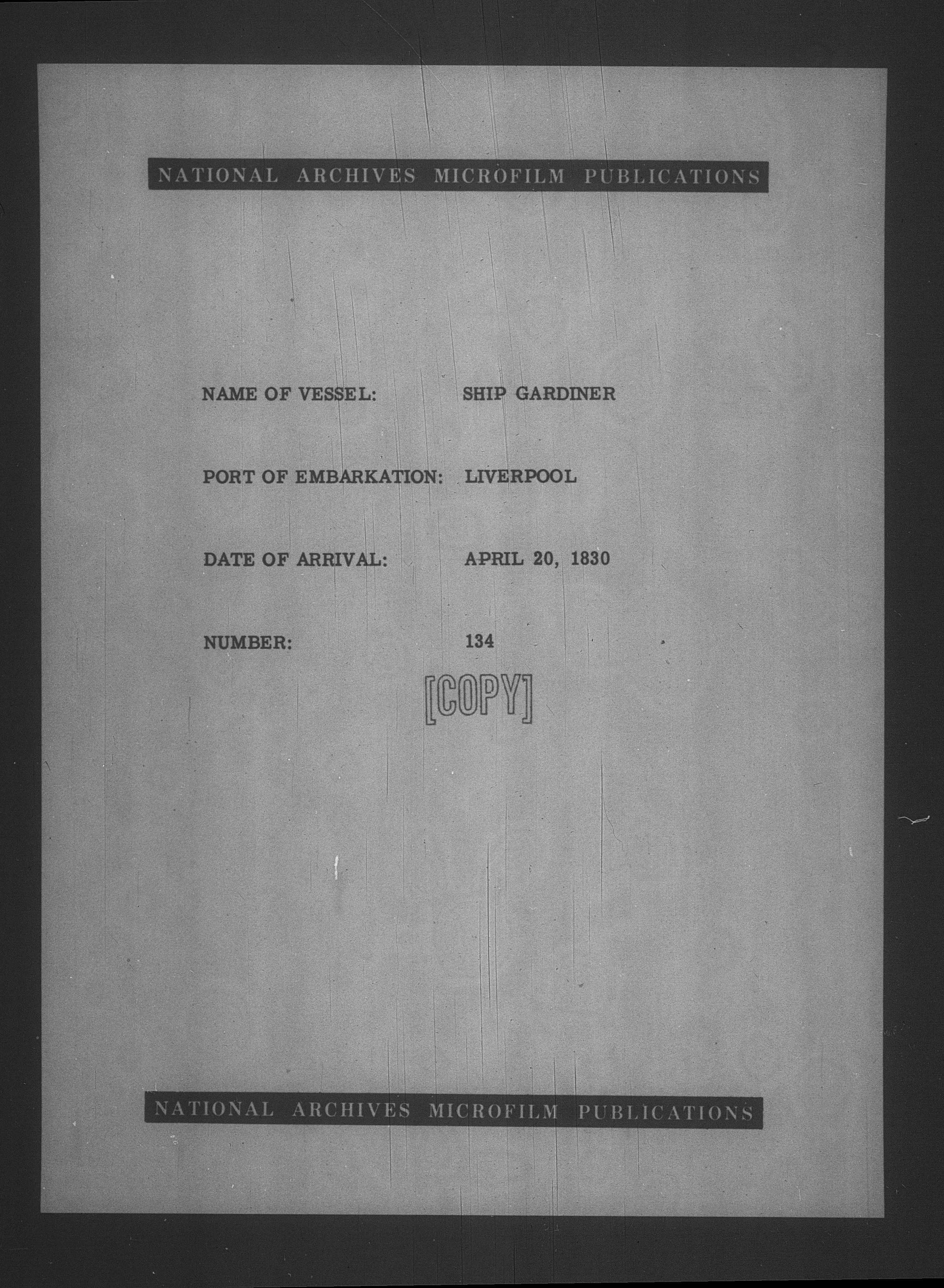 NATIONAL ARCHIVES MICROFILM PUBLICATIONS

NAME OF VESSEL: SHIP GARDINER

PORT OF EMBARKATION: LIVERPOOL

DATE OF ARRIVAL: APRIL 20, 1830

NUMBER: 134

[COPY]

NATIONAL ARCHIVES MICROFILM PUBLICATIONS